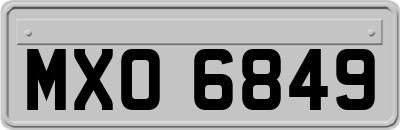 MXO 6849